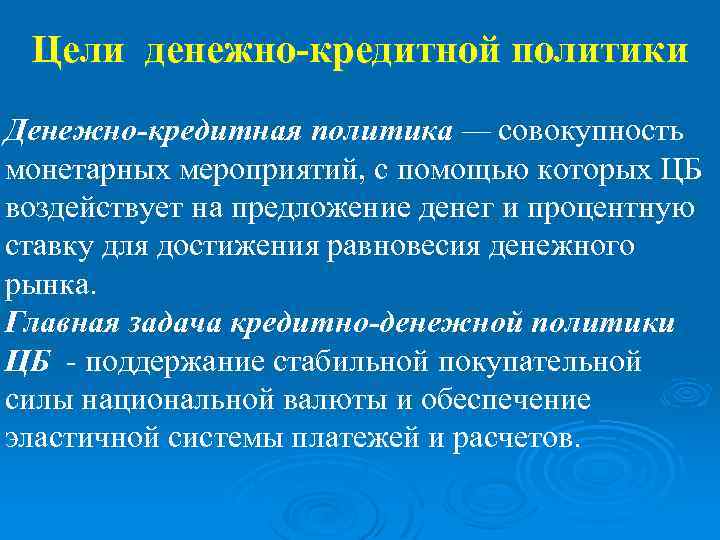 Цели денежно-кредитной политики

Денежно-кредитная политика — совокупность монетарных мероприятий, с помощью которых ЦБ воздействует на предложение денег и процентную ставку для достижения равновесия денежного рынка.
Главная задача кредитно-денежной политики ЦБ - поддержание стабильной покупательной силы национальной валюты и обеспечение эластичной системы платежей и расчетов.